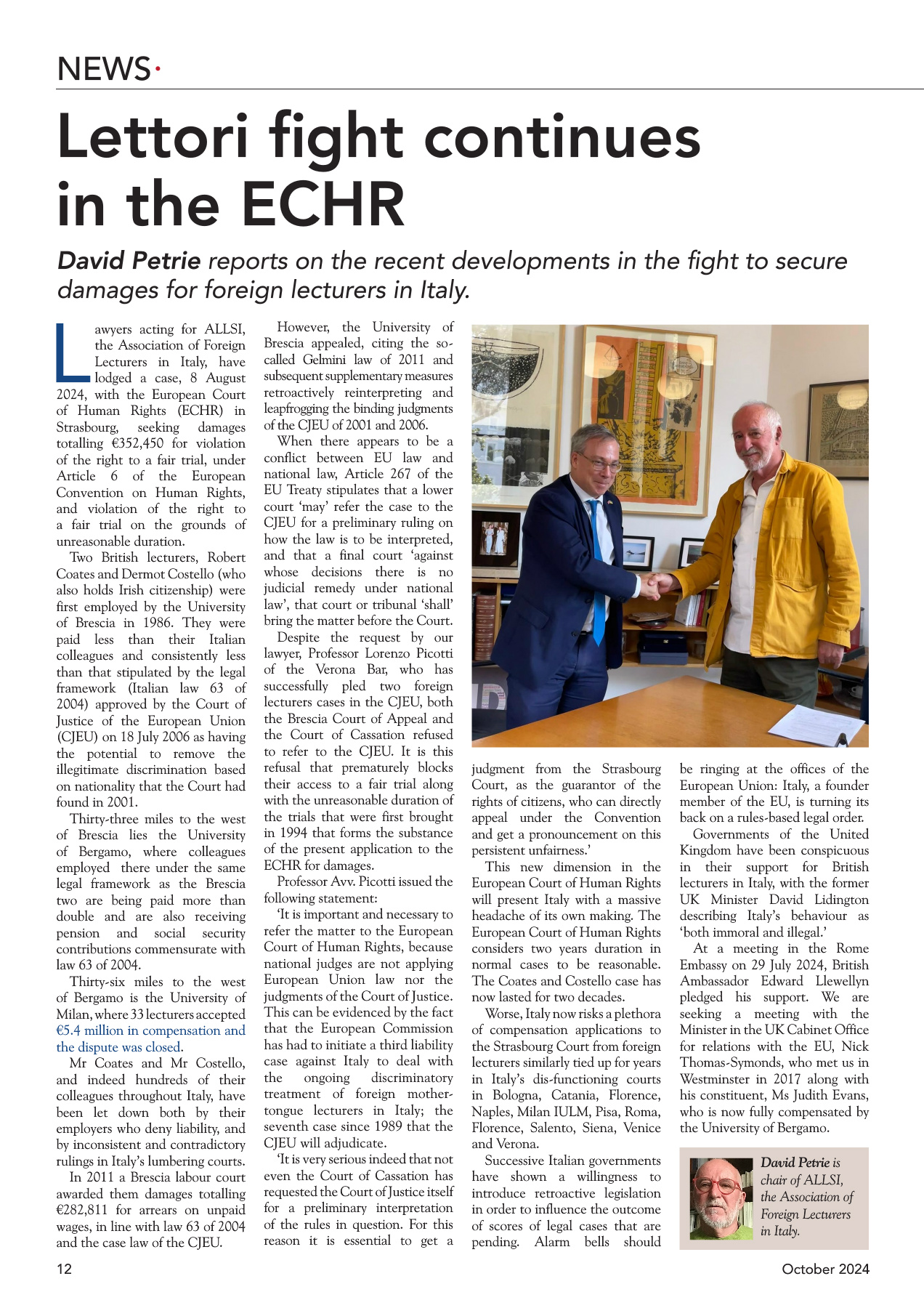 NEWS·

Lettori fight continues in the ECHR

David Petrie reports on the recent developments in the fight to secure damages for foreign lecturers in Italy.

Lawyers acting for ALLSI, the Association of Foreign Lecturers in Italy, have lodged a case, 8 August 2024, with the European Court of Human Rights (ECHR) in Strasbourg, seeking damages totalling €352,450 for violation of the right to a fair trial, under Article 6 of the European Convention on Human Rights, and violation of the right to a fair trial on the grounds of unreasonable duration.

Two British lecturers, Robert Coates and Dermot Costello (who also holds Irish citizenship) were first employed by the University of Brescia in 1986. They were paid less than their Italian colleagues and consistently less than that stipulated by the legal framework (Italian law 63 of 2004) approved by the Court of Justice of the European Union (CJEU) on 18 July 2006 as having the potential to remove the illegitimate discrimination based on nationality that the Court had found in 2001.

Thirty-three miles to the west of Brescia lies the University of Bergamo, where colleagues employed there under the same legal framework as the Brescia two are being paid more than double and are also receiving pension and social security contributions commensurate with law 63 of 2004.

Thirty-six miles to the west of Bergamo is the University of Milan, where 33 lecturers accepted €5.4 million in compensation and the dispute was closed.

Mr Coates and Mr Costello, and indeed hundreds of their colleagues throughout Italy, have been let down both by their employers who deny liability, and by inconsistent and contradictory rulings in Italy's lumbering courts.

In 2011 a Brescia labour court awarded them damages totalling €282,811 for arrears on unpaid wages, in line with law 63 of 2004 and the case law of the CJEU.

However, the University of Brescia appealed, citing the so-called Gelmini law of 2011 and subsequent supplementary measures retroactively reinterpreting and leapfrogging the binding judgments of the CJEU of 2001 and 2006.

When there appears to be a conflict between EU law and national law, Article 267 of the EU Treaty stipulates that a lower court 'may' refer the case to the CJEU for a preliminary ruling on how the law is to be interpreted, and that a final court 'against whose decisions there is no judicial remedy under national law', that court or tribunal 'shall' bring the matter before the Court.

Despite the request by our lawyer, Professor Lorenzo Picotti of the Verona Bar, who has successfully pled two foreign lecturers cases in the CJEU, both the Brescia Court of Appeal and the Court of Cassation refused to refer to the CJEU. It is this refusal that prematurely blocks their access to a fair trial along with the unreasonable duration of the trials that were first brought in 1994 that forms the substance of the present application to the ECHR for damages.

Professor Avv. Picotti issued the following statement:

'It is important and necessary to refer the matter to the European Court of Human Rights, because national judges are not applying European Union law nor the judgments of the Court of Justice. This can be evidenced by the fact that the European Commission has had to initiate a third liability case against Italy to deal with the ongoing discriminatory treatment of foreign mother-tongue lecturers in Italy; the seventh case since 1989 that the CJEU will adjudicate.

'It is very serious indeed that not even the Court of Cassation has requested the Court of Justice itself for a preliminary interpretation of the rules in question. For this reason it is essential to get a judgment from the Strasbourg Court, as the guarantor of the rights of citizens, who can directly appeal under the Convention and get a pronouncement on this persistent unfairness.'

This new dimension in the European Court of Human Rights will present Italy with a massive headache of its own making. The European Court of Human Rights considers two years duration in normal cases to be reasonable. The Coates and Costello case has now lasted for two decades.

Worse, Italy now risks a plethora of compensation applications to the Strasbourg Court from foreign lecturers similarly tied up for years in Italy's dis-functioning courts in Bologna, Catania, Florence, Naples, Milan IULM, Pisa, Roma, Florence, Salento, Siena, Venice and Verona.

Successive Italian governments have shown a willingness to introduce retroactive legislation in order to influence the outcome of scores of legal cases that are pending. Alarm bells should be ringing at the offices of the European Union: Italy, a founder member of the EU, is turning its back on a rules-based legal order.

Governments of the United Kingdom have been conspicuous in their support for British lecturers in Italy, with the former UK Minister David Lidington describing Italy's behaviour as 'both immoral and illegal.'

At a meeting in the Rome Embassy on 29 July 2024, British Ambassador Edward Llewellyn pledged his support. We are seeking a meeting with the Minister in the UK Cabinet Office for relations with the EU, Nick Thomas-Symonds, who met us in Westminster in 2017 along with his constituent, Ms Judith Evans, who is now fully compensated by the University of Bergamo.

David Petrie is chair of ALLSI, the Association of Foreign Lecturers in Italy.

12

October 2024